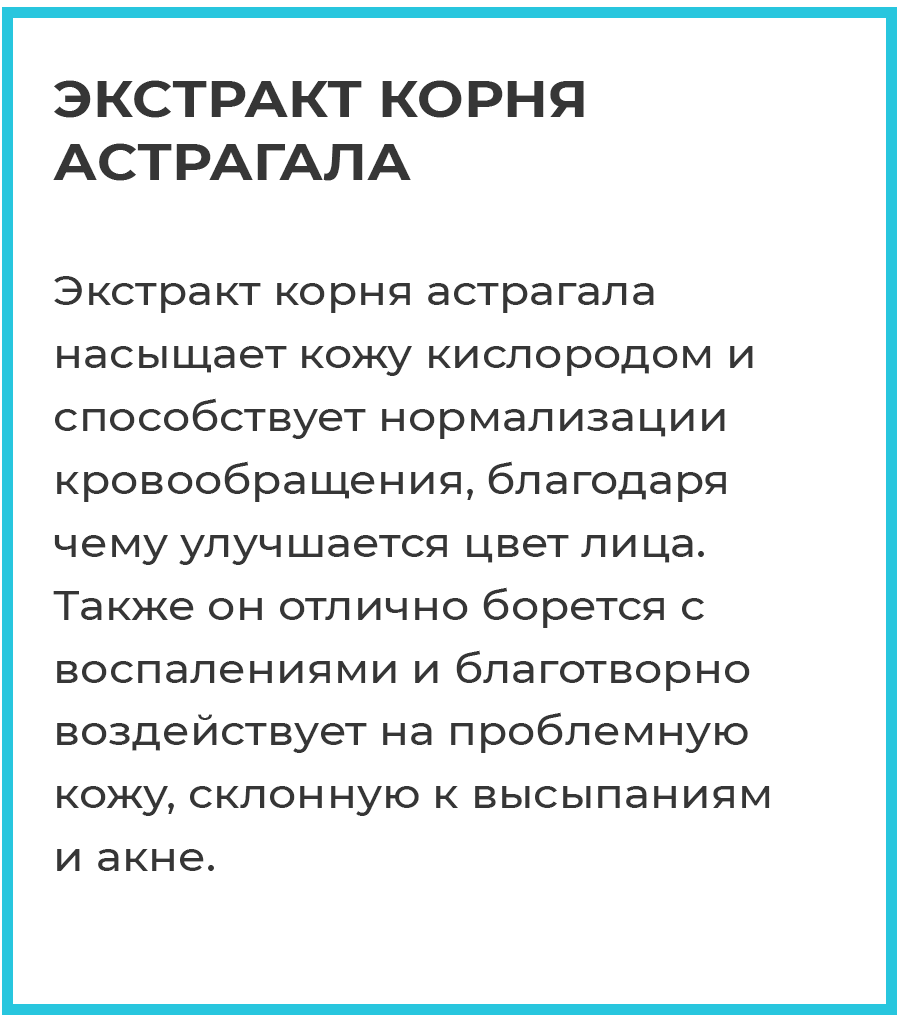 ЭКСТРАКТ КОРНЯ АСТРАГАЛА

Экстракт корня астрагала насыщает кожу кислородом и способствует нормализации кровообращения, благодаря чему улучшается цвет лица. Также он отлично борется с воспалениями и благотворно воздействует на проблемную кожу, склонную к высыпаниям и акне.